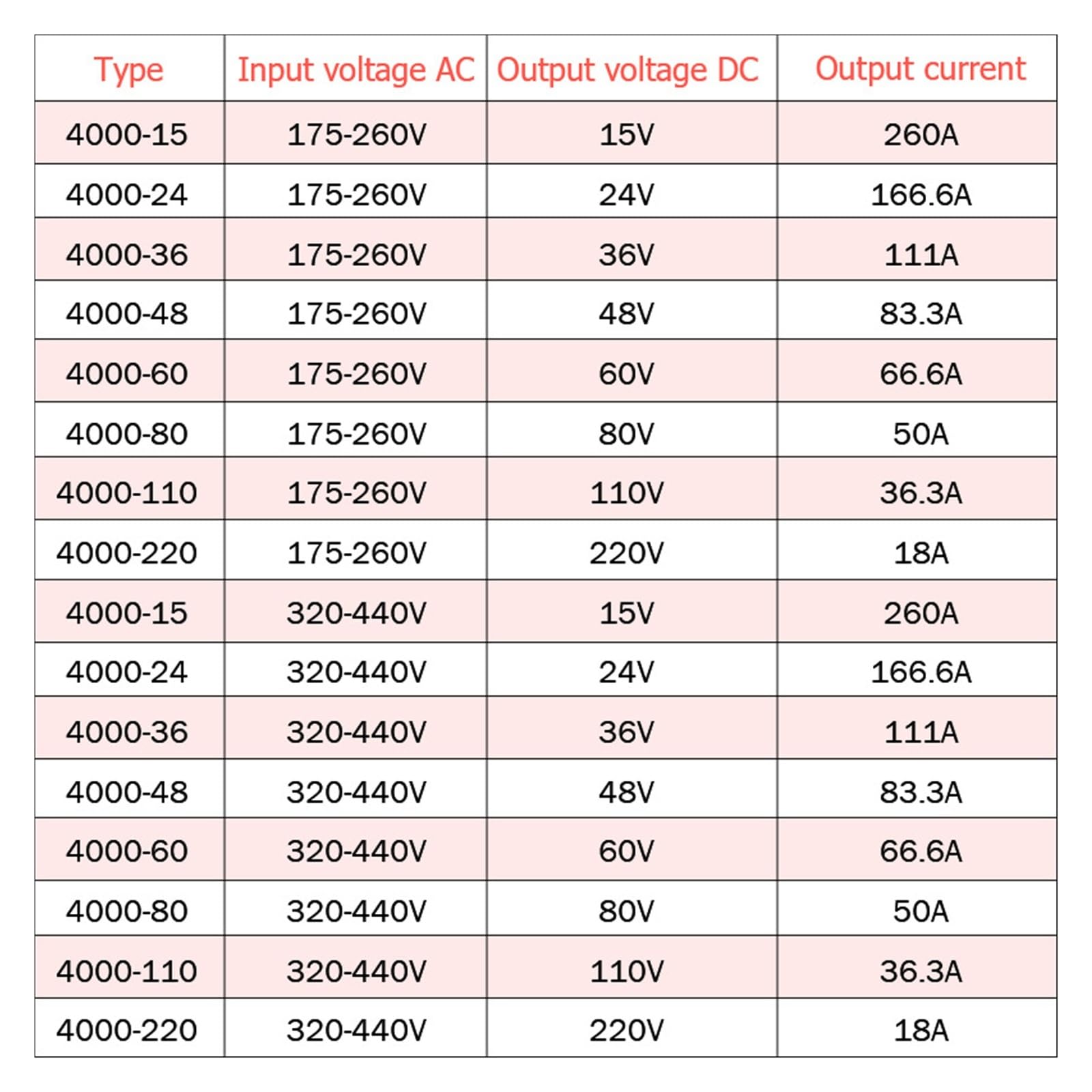 | Type | Input voltage AC | Output voltage DC | Output current |
|---|---|---|---|
| 4000-15 | 175-260V | 15V | 260A |
| 4000-24 | 175-260V | 24V | 166.6A |
| 4000-36 | 175-260V | 36V | 111A |
| 4000-48 | 175-260V | 48V | 83.3A |
| 4000-60 | 175-260V | 60V | 66.6A |
| 4000-80 | 175-260V | 80V | 50A |
| 4000-110 | 175-260V | 110V | 36.3A |
| 4000-220 | 175-260V | 220V | 18A |
| 4000-15 | 320-440V | 15V | 260A |
| 4000-24 | 320-440V | 24V | 166.6A |
| 4000-36 | 320-440V | 36V | 111A |
| 4000-48 | 320-440V | 48V | 83.3A |
| 4000-60 | 320-440V | 60V | 66.6A |
| 4000-80 | 320-440V | 80V | 50A |
| 4000-110 | 320-440V | 110V | 36.3A |
| 4000-220 | 320-440V | 220V | 18A |